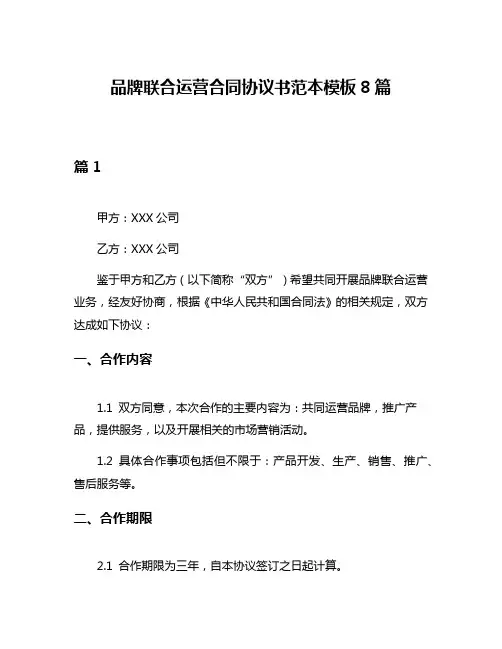 品牌联合运营合同协议书范本模板 8 篇

篇 1

甲方：XXX 公司

乙方：XXX 公司

鉴于甲方和乙方（以下简称“双方”）希望共同开展品牌联合运营业务，经友好协商，根据《中华人民共和国合同法》的相关规定，双方达成如下协议：

一、合作内容

1.1 双方同意，本次合作的主要内容为：共同运营品牌，推广产品，提供服务，以及开展相关的市场营销活动。

1.2 具体合作事项包括但不限于：产品开发、生产、销售、推广、售后服务等。

二、合作期限

2.1 合作期限为三年，自本协议签订之日起计算。